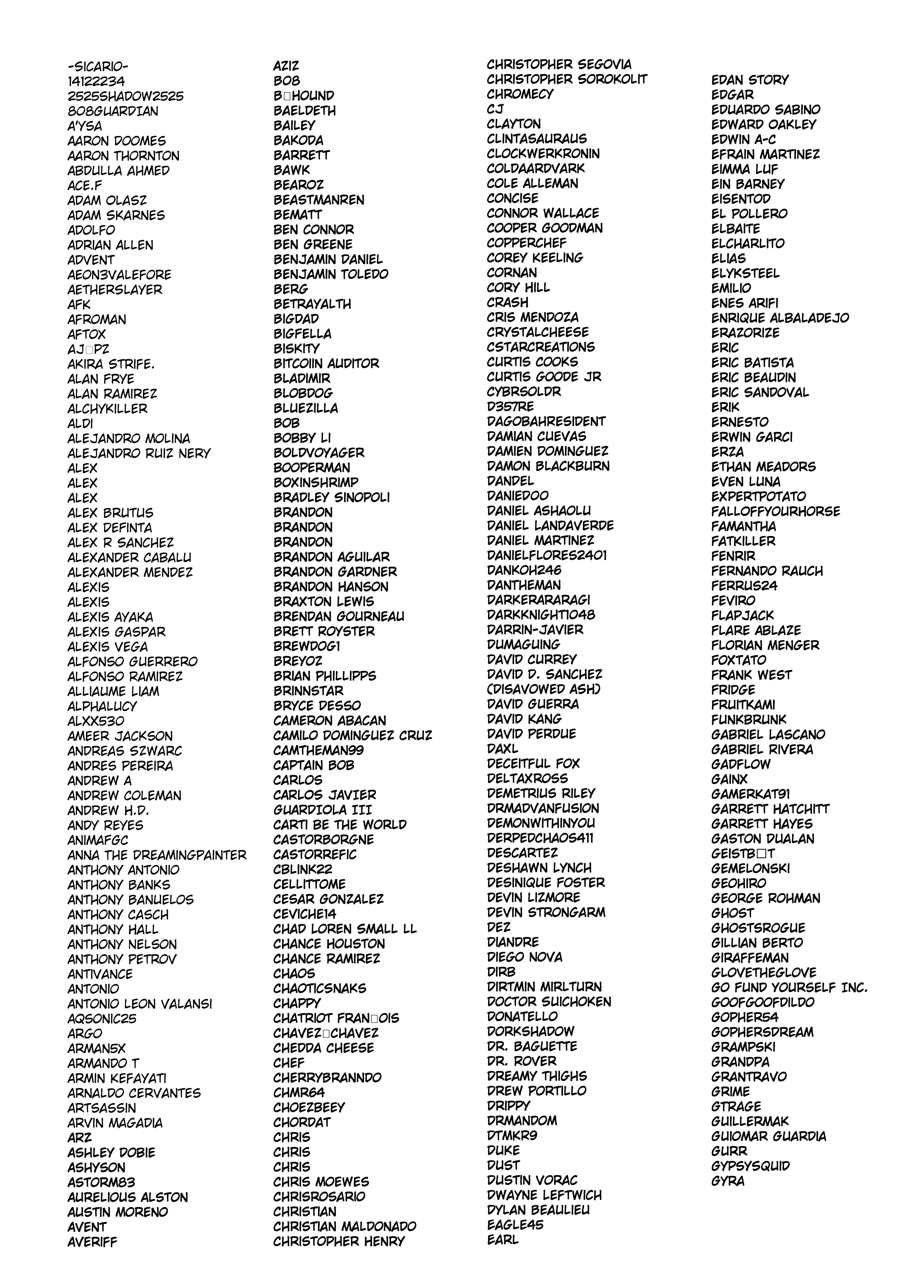 -SICARIO-
14122234
2525SHADOW2525
808GUARDIAN
A'YSA
AARON DOOMES
AARON THORNTON
ABDULLA AHMED
ACE.F
ADAM OLASZ
ADAM SKARNES
ADOLFO
ADRIAN ALLEN
ADVENT
AEON3VALEFORE
AETHERSLAYER
AFK
AFROMAN
AFTOX
AJ□PZ
AKIRA STRIFE.
ALAN FRYE
ALAN RAMIREZ
ALCHYKILLER
ALDI
ALEJANDRO MOLINA
ALEJANDRO RUIZ NERY
ALEX
ALEX
ALEX
ALEX BRUTUS
ALEX DEFINTA
ALEX R SANCHEZ
ALEXANDER CABALU
ALEXANDER MENDEZ
ALEXIS
ALEXIS
ALEXIS AYAKA
ALEXIS GASPAR
ALEXIS VEGA
ALFONSO GUERRERO
ALFONSO RAMIREZ
ALLIAUME LIAM
ALPHALUCY
ALXX530
AMEER JACKSON
ANDREAS SZWARC
ANDRES PEREIRA
ANDREW A
ANDREW COLEMAN
ANDREW H.D.
ANDY REYES
ANIMAFGC
ANNA THE DREAMINGPAINTER
ANTHONY ANTONIO
ANTHONY BANKS
ANTHONY BANUELOS
ANTHONY CASCH
ANTHONY HALL
ANTHONY NELSON
ANTHONY PETROV
ANTIVANCE
ANTONIO
ANTONIO LEON VALANSI
AQSONIC25
ARGO
ARMAN5X
ARMANDO T
ARMIN KEFAYATI
ARNALDO CERVANTES
ARTSASSIN
ARVIN MAGADIA
ARZ
ASHLEY DOBIE
ASHYSON
ASTORM83
AURELIOUS ALSTON
AUSTIN MORENO
AVENT
AVERIFF

AZIZ
BO8
B□HOUND
BAELDETH
BAILEY
BAKODA
BARRETT
BAWK
BEAROZ
BEASTMANREN
BEMATT
BEN CONNOR
BEN GREENE
BENJAMIN DANIEL
BENJAMIN TOLEDO
BERG
BETRAYALTH
BIGDAD
BIGFELLA
BISKITY
BITCOIIN AUDITOR
BLADIMIR
BLOBDOG
BLUEZILLA
BOB
BOBBY LI
BOLDVOYAGER
BOOPERMAN
BOXINSHRIMP
BRADLEY SINOPOLI
BRANDON
BRANDON
BRANDON
BRANDON AGUILAR
BRANDON GARDNER
BRANDON HANSON
BRAXTON LEWIS
BRENDAN GOURNEAU
BRETT ROYSTER
BREWDOG1
BREYOZ
BRIAN PHILLIPPS
BRINNSTAR
BRYCE DESSO
CAMERON ABACAN
CAMILO DOMINGUEZ CRUZ
CAMTHEMAN99
CAPTAIN BOB
CARLOS
CARLOS JAVIER
GUARDIOLA III
CARTI BE THE WORLD
CASTORBORGNE
CASTORREFIC
CBLINK22
CELLITTOME
CESAR GONZALEZ
CEVICHE14
CHAD LOREN SMALL LL
CHANCE HOUSTON
CHANCE RAMIREZ
CHAOS
CHAOTICSNAKS
CHAPPY
CHATRIOT FRAN□OIS
CHAVEZ□CHAVEZ
CHEDDA CHEESE
CHEF
CHERRYBRANNDO
CHMR64
CHOEZBEEY
CHORDAT
CHRIS
CHRIS
CHRIS
CHRIS MOEWES
CHRISROSARIO
CHRISTIAN
CHRISTIAN MALDONADO
CHRISTOPHER HENRY

CHRISTOPHER SEGOVIA
CHRISTOPHER SOROKOLIT
CHROMECY
CJ
CLAYTON
CLINTASAURAUS
CLOCKWERKRONIN
COLDAARDVARK
COLE ALLEMAN
CONCISE
CONNOR WALLACE
COOPER GOODMAN
COPPERCHEF
COREY KEELING
CORNAN
CORY HILL
CRASH
CRIS MENDOZA
CRYSTALCHEESE
CSTARCREATIONS
CURTIS COOKS
CURTIS GOODE JR
CYBRSOLDR
D357RE
DAGOBAHRESIDENT
DAMIAN CUEVAS
DAMIEN DOMINGUEZ
DAMON BLACKBURN
DANDEL
DANIEDOO
DANIEL ASHAOLU
DANIEL LANDAVERDE
DANIEL MARTINEZ
DANIELFLORES2401
DANKOH246
DANTHEMAN
DARKERARARAGI
DARKKNIGHT1048
DARRIN-JAVIER
DUMAGUING
DAVID CURREY
DAVID D. SANCHEZ
(DISAVOWED ASH)
DAVID GUERRA
DAVID KANG
DAVID PERDUE
DAXL
DECEITFUL FOX
DELTAXROSS
DEMETRIUS RILEY
DRMADVANFUSION
DEMONWITHINYOU
DERPEDCHAOS411
DESCARTEZ
DESHAWN LYNCH
DESINIQUE FOSTER
DEVIN LIZMORE
DEVIN STRONGARM
DEZ
DIANDRE
DIEGO NOVA
DIRB
DIRTMIN MIRLTURN
DOCTOR SUICHOKEN
DONATELLO
DORKSHADOW
DR. BAGUETTE
DR. ROVER
DREAMY THIGHS
DREW PORTILLO
DRIPPY
DRMANDOM
DTMKR9
DUKE
DUST
DUSTIN VORAC
DWAYNE LEFTWICH
DYLAN BEAULIEU
EAGLE45
EARL

EDAN STORY
EDGAR
EDUARDO SABINO
EDWARD OAKLEY
EDWIN A-C
EFRAIN MARTINEZ
EIMMA LUF
EIN BARNEY
EISENTOD
EL POLLERO
ELBAITE
ELCHARLITO
ELIAS
ELYKSTEEL
EMILIO
ENES ARIFI
ENRIQUE ALBALADEJO
ERAZORIZE
ERIC
ERIC BATISTA
ERIC BEAUDIN
ERIC SANDOVAL
ERIK
ERNESTO
ERWIN GARCI
ERZA
ETHAN MEADORS
EVEN LUNA
EXPERTPOTATO
FALLOFFYOURHORSE
FAMANTHA
FATKILLER
FENRIR
FERNANDO RAUCH
FERRUS24
FEVIRO
FLAPJACK
FLARE ABLAZE
FLORIAN MENGER
FOXTATO
FRANK WEST
FRIDGE
FRUITKAMI
FUNKBRUNK
GABRIEL LASCANO
GABRIEL RIVERA
GADFLOW
GAINX
GAMERKAT91
GARRETT HATCHITT
GARRETT HAYES
GASTON DUALAN
GEISTB□T
GEMELONSKI
GEOHIRO
GEORGE ROHMAN
GHOST
GHOSTSROGUE
GILLIAN BERTO
GIRAFFEMAN
GLOVETHEGLOVE
GO FUND YOURSELF INC.
GOOFGOOFDILDO
GOPHER54
GOPHERSDREAM
GRAMPSKI
GRANDPA
GRANTRAVO
GRIME
GTRAGE
GUILLERMAK
GUIOMAR GUARDIA
GURR
GYPSYSQUID
GYRA